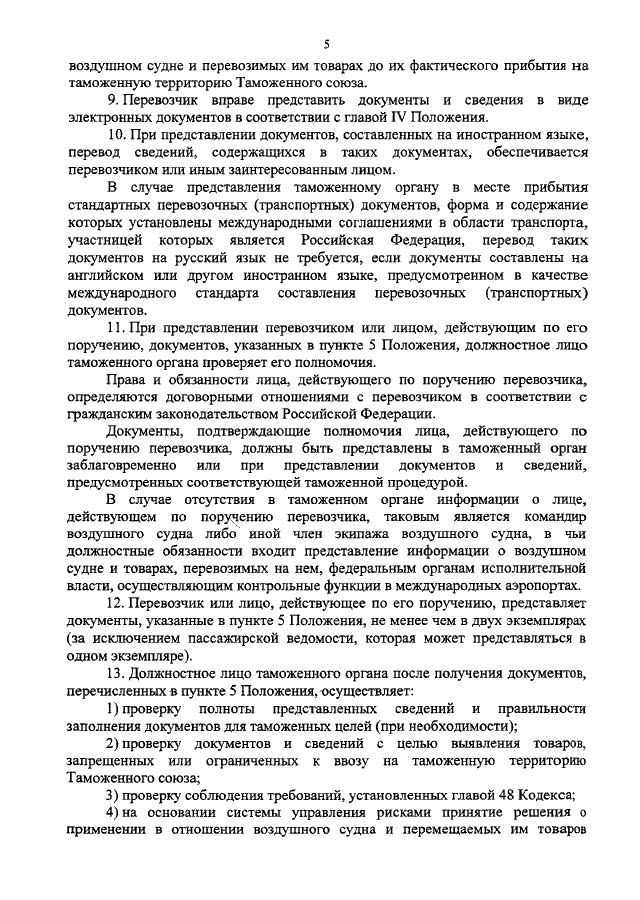 5

воздушном судне и перевозимых им товарах до их фактического прибытия на таможенную территорию Таможенного союза.

9. Перевозчик вправе представить документы и сведения в виде электронных документов в соответствии с главой IV Положения.

10. При представлении документов, составленных на иностранном языке, перевод сведений, содержащихся в таких документах, обеспечивается перевозчиком или иным заинтересованным лицом.

В случае представления таможенному органу в месте прибытия стандартных перевозочных (транспортных) документов, форма и содержание которых установлены международными соглашениями в области транспорта, участницей которых является Российская Федерация, перевод таких документов на русский язык не требуется, если документы составлены на английском или другом иностранном языке, предусмотренном в качестве международного стандарта составления перевозочных (транспортных) документов.

11. При представлении перевозчиком или лицом, действующим по его поручению, документов, указанных в пункте 5 Положения, должностное лицо таможенного органа проверяет его полномочия.

Права и обязанности лица, действующего по поручению перевозчика, определяются договорными отношениями с перевозчиком в соответствии с гражданским законодательством Российской Федерации.

Документы, подтверждающие полномочия лица, действующего по поручению перевозчика, должны быть представлены в таможенный орган заблаговременно или при представлении документов и сведений, предусмотренных соответствующей таможенной процедурой.

В случае отсутствия в таможенном органе информации о лице, действующем по поручению перевозчика, таковым является командир воздушного судна либо иной член экипажа воздушного судна, в чьи должностные обязанности входит представление информации о воздушном судне и товарах, перевозимых на нем, федеральным органам исполнительной власти, осуществляющим контрольные функции в международных аэропортах.

12. Перевозчик или лицо, действующее по его поручению, представляет документы, указанные в пункте 5 Положения, не менее чем в двух экземплярах (за исключением пассажирской ведомости, которая может представляться в одном экземпляре).

13. Должностное лицо таможенного органа после получения документов, перечисленных в пункте 5 Положения, осуществляет:

1) проверку полноты представленных сведений и правильности заполнения документов для таможенных целей (при необходимости);

2) проверку документов и сведений с целью выявления товаров, запрещенных или ограниченных к ввозу на таможенную территорию Таможенного союза;

3) проверку соблюдения требований, установленных главой 48 Кодекса;

4) на основании системы управления рисками принятие решения о применении в отношении воздушного судна и перемещаемых им товаров